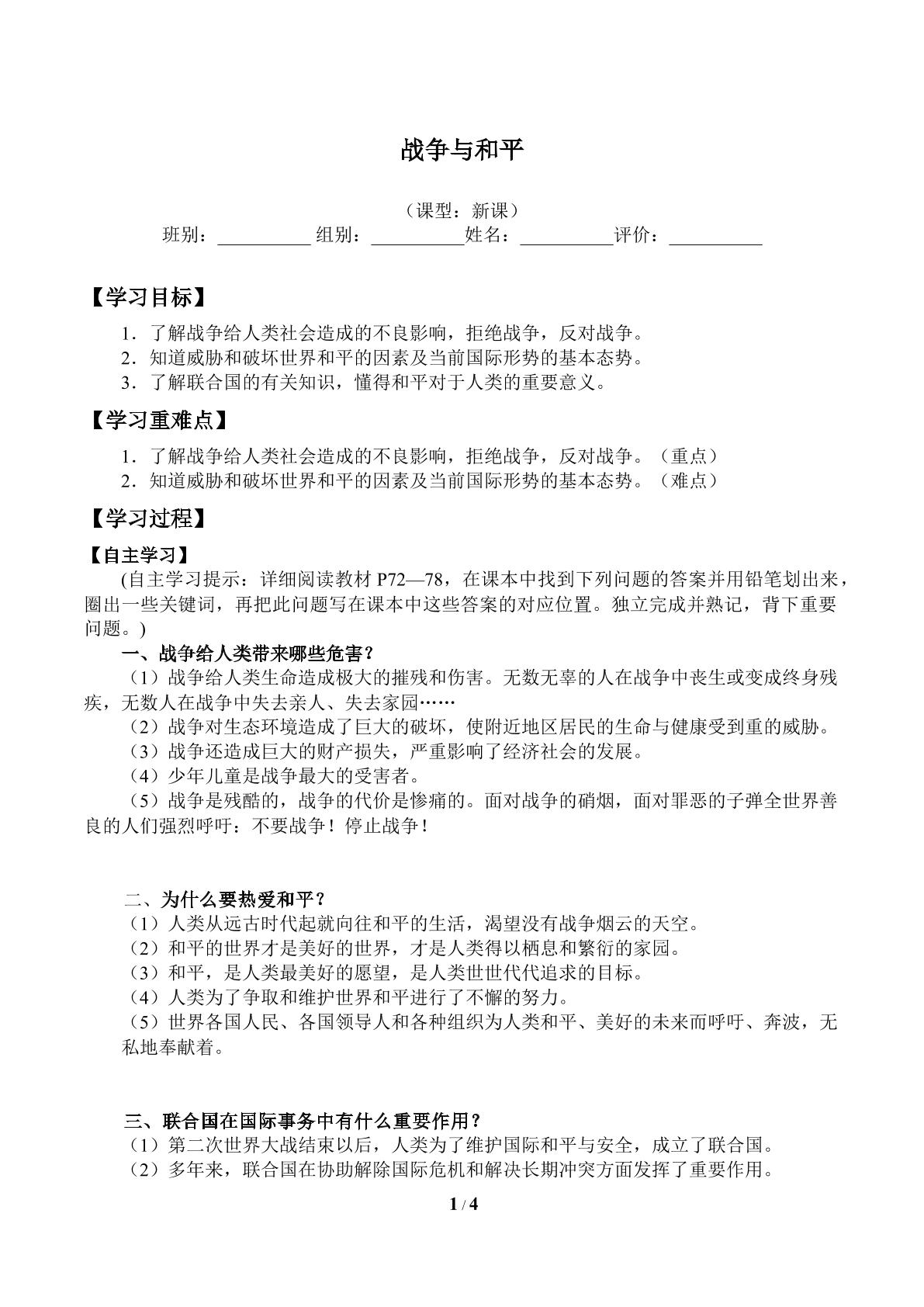 战争与和平

（课型：新课）

班别：____ 组别：____姓名：____评价：____

【学习目标】

1．了解战争给人类社会造成的不良影响，拒绝战争，反对战争。
2．知道威胁和破坏世界和平的因素及当前国际形势的基本态势。
3．了解联合国的有关知识，懂得和平对于人类的重要意义。

【学习重难点】

1．了解战争给人类社会造成的不良影响，拒绝战争，反对战争。（重点）
2．知道威胁和破坏世界和平的因素及当前国际形势的基本态势。（难点）

【学习过程】

【自主学习】

(自主学习提示：详细阅读教材P72—78，在课本中找到下列问题的答案并用铅笔划出来，圈出一些关键词，再把此问题写在课本中这些答案的对应位置。独立完成并熟记，背下重要问题。)

一、战争给人类带来哪些危害？

（1）战争给人类生命造成极大的摧残和伤害。无数无辜的人在战争中丧生或变成终身残疾，无数人在战争中失去亲人、失去家园……

（2）战争对生态环境造成了巨大的破坏，使附近地区居民的生命与健康受到重的威胁。

（3）战争还造成巨大的财产损失，严重影响了经济社会的发展。

（4）少年儿童是战争最大的受害者。

（5）战争是残酷的，战争的代价是惨痛的。面对战争的硝烟，面对罪恶的子弹全世界善良的人们强烈呼吁：不要战争！停止战争！

二、为什么要热爱和平？

（1）人类从远古时代起就向往和平的生活，渴望没有战争烟云的天空。

（2）和平的世界才是美好的世界，才是人类得以栖息和繁衍的家园。

（3）和平，是人类最美好的愿望，是人类世世代代追求的目标。

（4）人类为了争取和维护世界和平进行了不懈的努力。

（5）世界各国人民、各国领导人和各种组织为人类和平、美好的未来而呼吁、奔波，无私地奉献着。

三、联合国在国际事务中有什么重要作用？

（1）第二次世界大战结束以后，人类为了维护国际和平与安全，成立了联合国。

（2）多年来，联合国在协助解除国际危机和解决长期冲突方面发挥了重要作用。

1 / 4